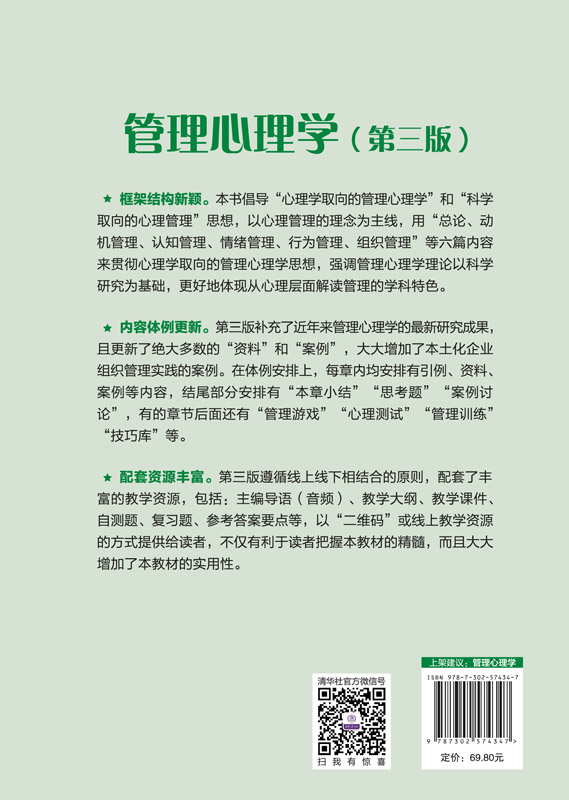 管理心理学（第三版）

★ 框架结构新颖。本书倡导“心理学取向的管理心理学”和“科学取向的心理管理”思想，以心理管理的理念为主线，用“总论、动机管理、认知管理、情绪管理、行为管理、组织管理”等六篇内容来贯彻心理学取向的管理心理学思想，强调管理心理学理论以科学研究为基础，更好地体现从心理层面解读管理的学科特色。

★ 内容体例更新。第三版补充了近年来管理心理学的最新研究成果，且更新了绝大多数的“资料”和“案例”，大大增加了本土化企业组织管理实践的案例。在体例安排上，每章内均安排有引例、资料、案例等内容，结尾部分安排有“本章小结”“思考题”“案例讨论”，有的章节后面还有“管理游戏”“心理测试”“管理训练”“技巧库”等。

★ 配套资源丰富。第三版遵循线上线下相结合的原则，配套了丰富的教学资源，包括：主编导语（音频）、教学大纲、教学课件、自测题、复习题、参考答案要点等，以“二维码”或线上教学资源的方式提供给读者，不仅有利于读者把握本教材的精髓，而且大大增加了本教材的实用性。

清华社官方微信号

扫 我 有 惊 喜

上架建议：管理心理学

ISBN 978-7-302-57434-7

9 787302 574347 >

定价：69.80元